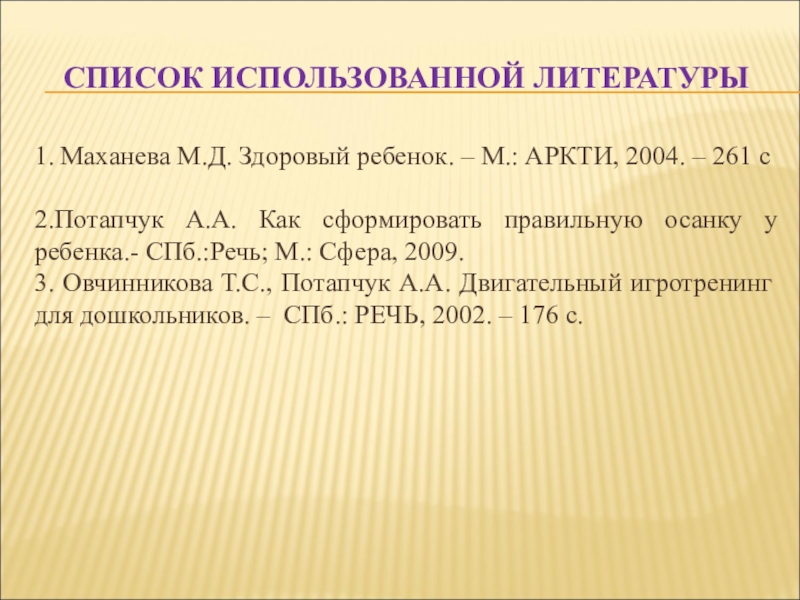 СПИСОК ИСПОЛЬЗОВАННОЙ ЛИТЕРАТУРЫ

1. Маханева М.Д. Здоровый ребенок. – М.: АРКТИ, 2004. – 261 с

2.Потапчук А.А. Как сформировать правильную осанку у ребенка.- СПб.:Речь; М.: Сфера, 2009.
3. Овчинникова Т.С., Потапчук А.А. Двигательный игротренинг для дошкольников. – СПб.: РЕЧЬ, 2002. – 176 с.